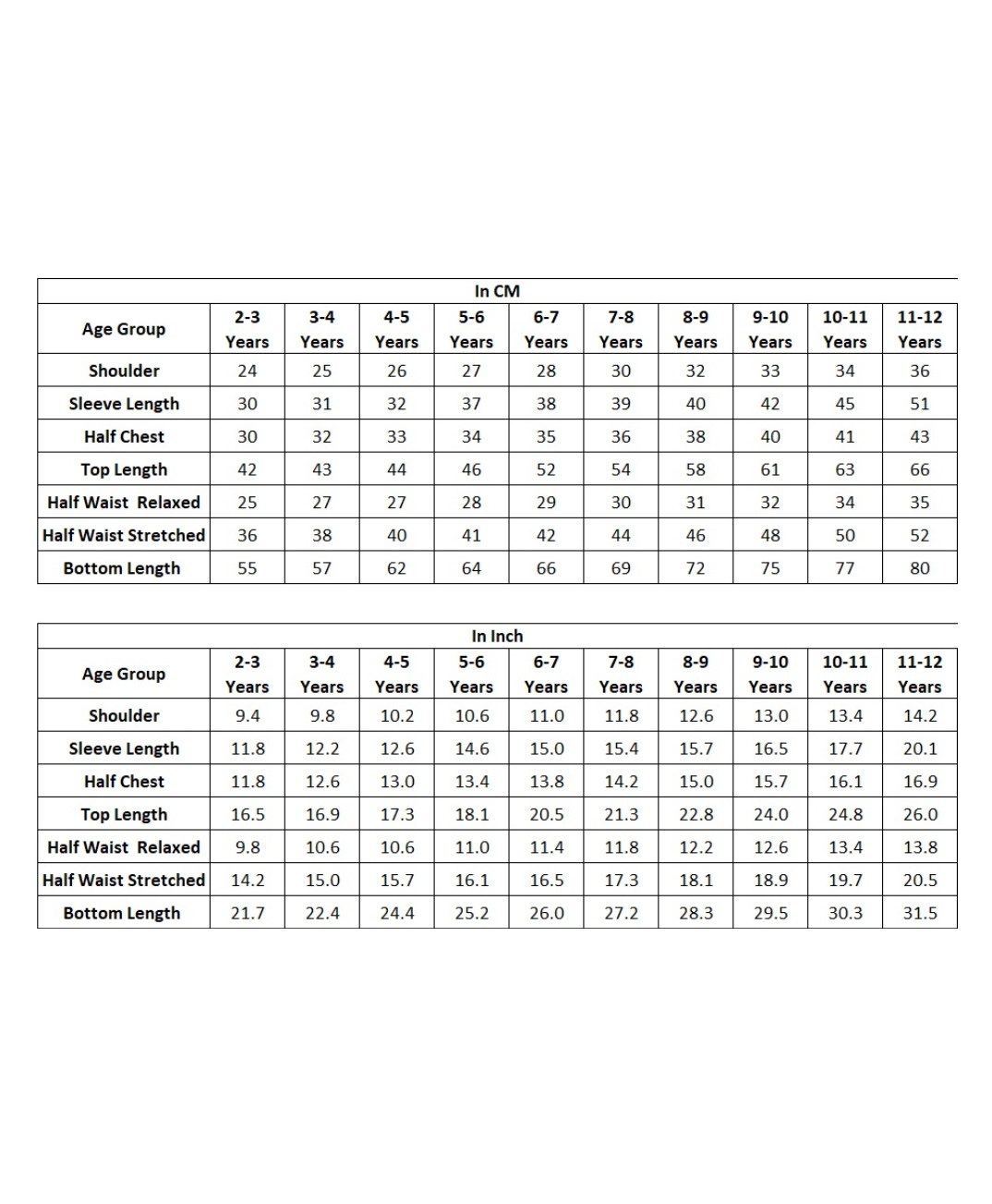 In CM

| Age Group | 2-3 Years | 3-4 Years | 4-5 Years | 5-6 Years | 6-7 Years | 7-8 Years | 8-9 Years | 9-10 Years | 10-11 Years | 11-12 Years |
|---|---|---|---|---|---|---|---|---|---|---|
| Shoulder | 24 | 25 | 26 | 27 | 28 | 30 | 32 | 33 | 34 | 36 |
| Sleeve Length | 30 | 31 | 32 | 37 | 38 | 39 | 40 | 42 | 45 | 51 |
| Half Chest | 30 | 32 | 33 | 34 | 35 | 36 | 38 | 40 | 41 | 43 |
| Top Length | 42 | 43 | 44 | 46 | 52 | 54 | 58 | 61 | 63 | 66 |
| Half Waist Relaxed | 25 | 27 | 27 | 28 | 29 | 30 | 31 | 32 | 34 | 35 |
| Half Waist Stretched | 36 | 38 | 40 | 41 | 42 | 44 | 46 | 48 | 50 | 52 |
| Bottom Length | 55 | 57 | 62 | 64 | 66 | 69 | 72 | 75 | 77 | 80 |

In Inch

| Age Group | 2-3 Years | 3-4 Years | 4-5 Years | 5-6 Years | 6-7 Years | 7-8 Years | 8-9 Years | 9-10 Years | 10-11 Years | 11-12 Years |
|---|---|---|---|---|---|---|---|---|---|---|
| Shoulder | 9.4 | 9.8 | 10.2 | 10.6 | 11.0 | 11.8 | 12.6 | 13.0 | 13.4 | 14.2 |
| Sleeve Length | 11.8 | 12.2 | 12.6 | 14.6 | 15.0 | 15.4 | 15.7 | 16.5 | 17.7 | 20.1 |
| Half Chest | 11.8 | 12.6 | 13.0 | 13.4 | 13.8 | 14.2 | 15.0 | 15.7 | 16.1 | 16.9 |
| Top Length | 16.5 | 16.9 | 17.3 | 18.1 | 20.5 | 21.3 | 22.8 | 24.0 | 24.8 | 26.0 |
| Half Waist Relaxed | 9.8 | 10.6 | 10.6 | 11.0 | 11.4 | 11.8 | 12.2 | 12.6 | 13.4 | 13.8 |
| Half Waist Stretched | 14.2 | 15.0 | 15.7 | 16.1 | 16.5 | 17.3 | 18.1 | 18.9 | 19.7 | 20.5 |
| Bottom Length | 21.7 | 22.4 | 24.4 | 25.2 | 26.0 | 27.2 | 28.3 | 29.5 | 30.3 | 31.5 |